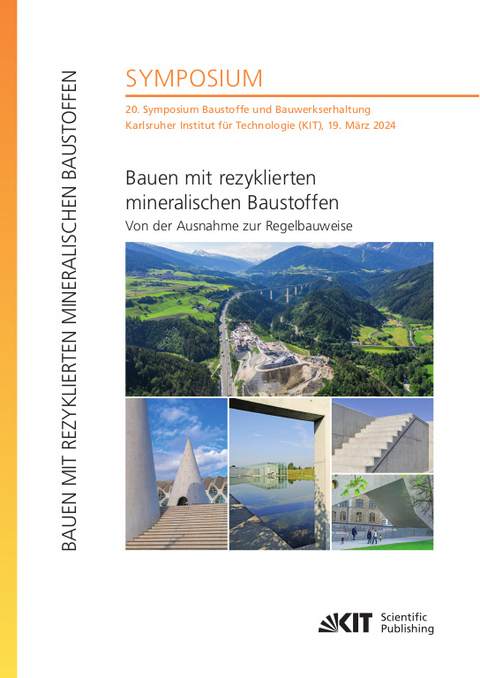 BAUEN MIT REZYKLIERTEN MINERALISCHEN BAUSTOFFEN

SYMPOSIUM

20. Symposium Baustoffe und Bauwerkserhaltung
Karlsruher Institut für Technologie (KIT), 19. März 2024

Bauen mit rezyklierten mineralischen Baustoffen
Von der Ausnahme zur Regelbauweise

KIT Scientific Publishing